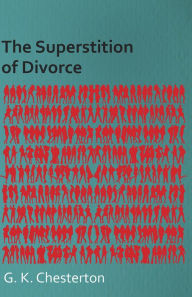 The Superstition of Divorce

G. K. Chesterton